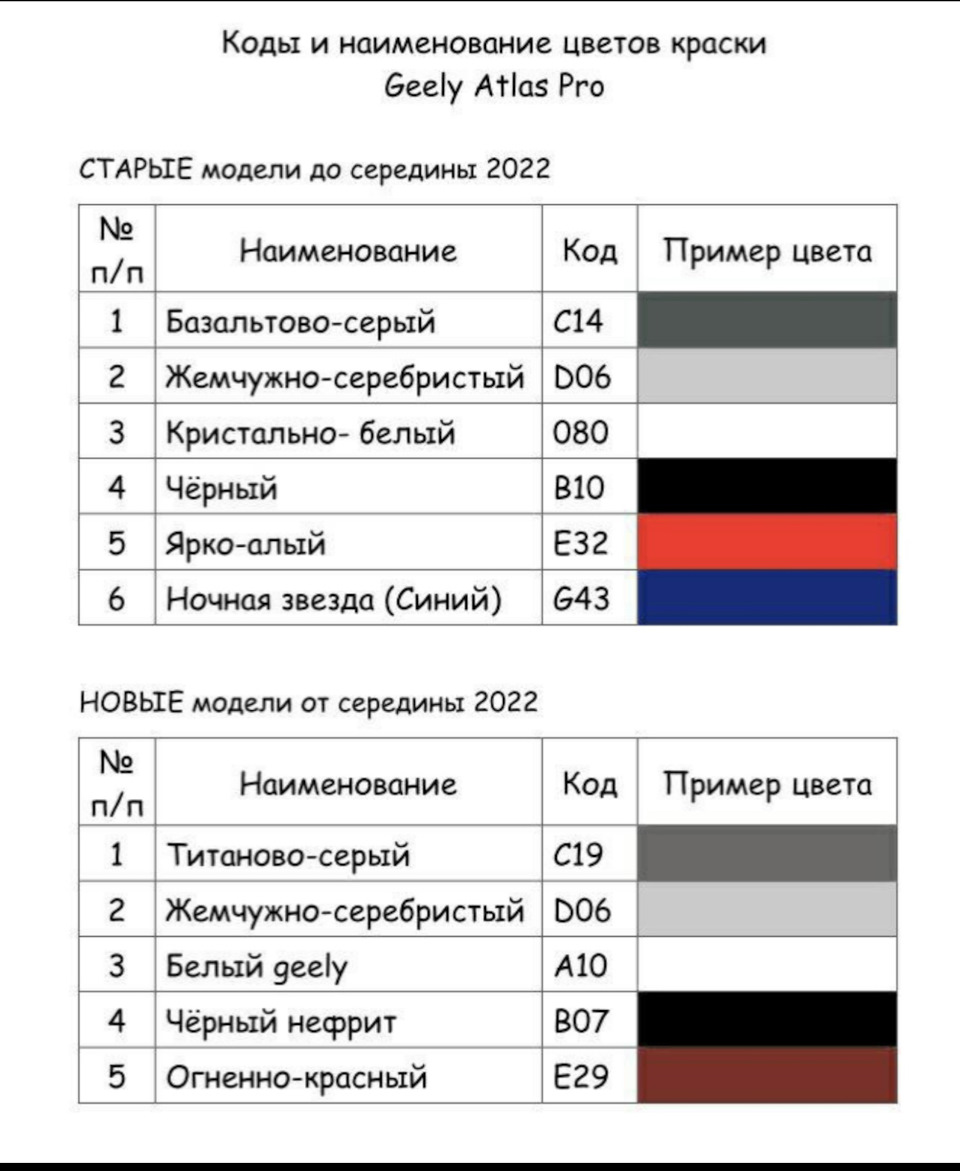 Коды и наименование цветов краски
Geely Atlas Pro

СТАРЫЕ модели до середины 2022

| № п/п | Наименование | Код | Пример цвета |
|---|---|---|---|
| 1 | Базальтово-серый | C14 | |
| 2 | Жемчужно-серебристый | D06 | |
| 3 | Кристально- белый | 080 | |
| 4 | Чёрный | B10 | |
| 5 | Ярко-алый | E32 | |
| 6 | Ночная звезда (Синий) | G43 | |

НОВЫЕ модели от середины 2022

| № п/п | Наименование | Код | Пример цвета |
|---|---|---|---|
| 1 | Титаново-серый | C19 | |
| 2 | Жемчужно-серебристый | D06 | |
| 3 | Белый geely | A10 | |
| 4 | Чёрный нефрит | B07 | |
| 5 | Огненно-красный | E29 | |